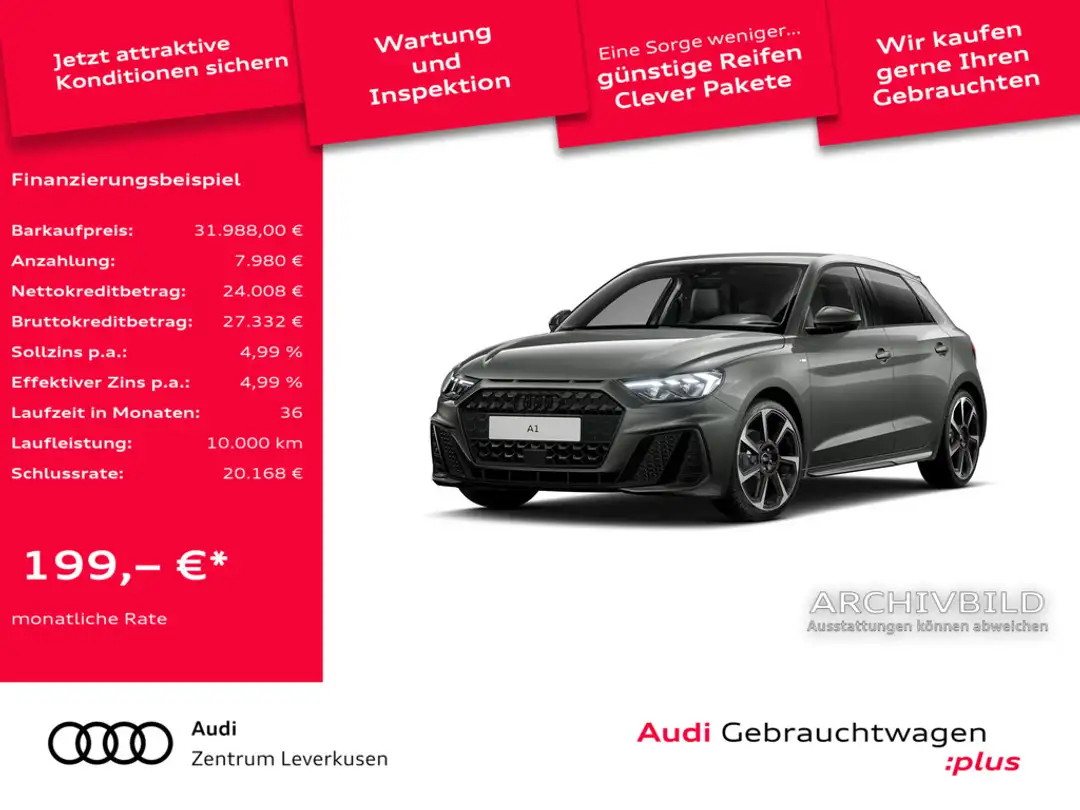 Jetzt attraktive Konditionen sichern

Wartung und Inspektion

Eine Sorge weniger... günstige Reifen Clever Pakete

Wir kaufen gerne Ihren Gebrauchten

Finanzierungsbeispiel

Barkaufpreis: 31.988,00 €
Anzahlung: 7.980 €
Nettokreditbetrag: 24.008 €
Bruttokreditbetrag: 27.332 €
Sollzins p.a.: 4,99 %
Effektiver Zins p.a.: 4,99 %
Laufzeit in Monaten: 36
Laufleistung: 10.000 km
Schlussrate: 20.168 €

199,– €*

monatliche Rate

A1

ARCHIVBILD
Ausstattungen können abweichen

Audi
Zentrum Leverkusen

Audi Gebrauchtwagen :plus